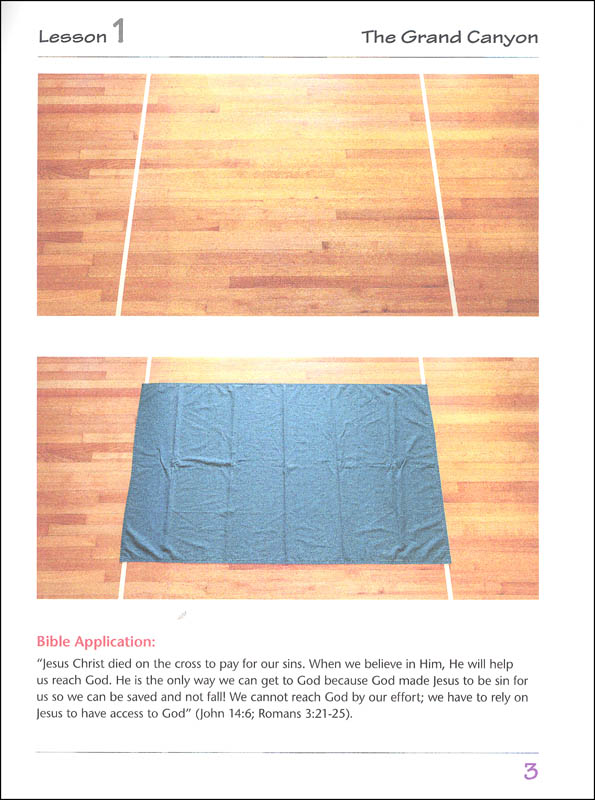 Lesson 1

The Grand Canyon

Bible Application:

"Jesus Christ died on the cross to pay for our sins. When we believe in Him, He will help us reach God. He is the only way we can get to God because God made Jesus to be sin for us so we can be saved and not fall! We cannot reach God by our effort; we have to rely on Jesus to have access to God" (John 14:6; Romans 3:21-25).

3